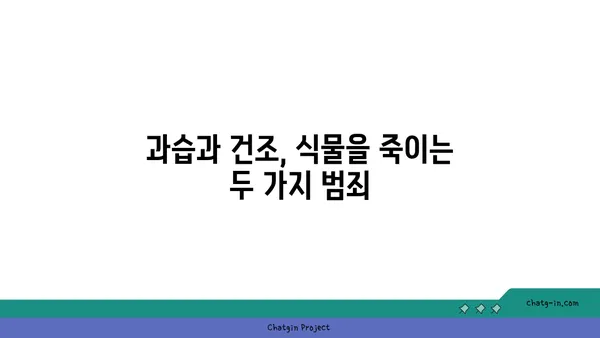 과습과 건조, 식물을 죽이는 두 가지 범죄

chatg-in.com

Chatgin Project